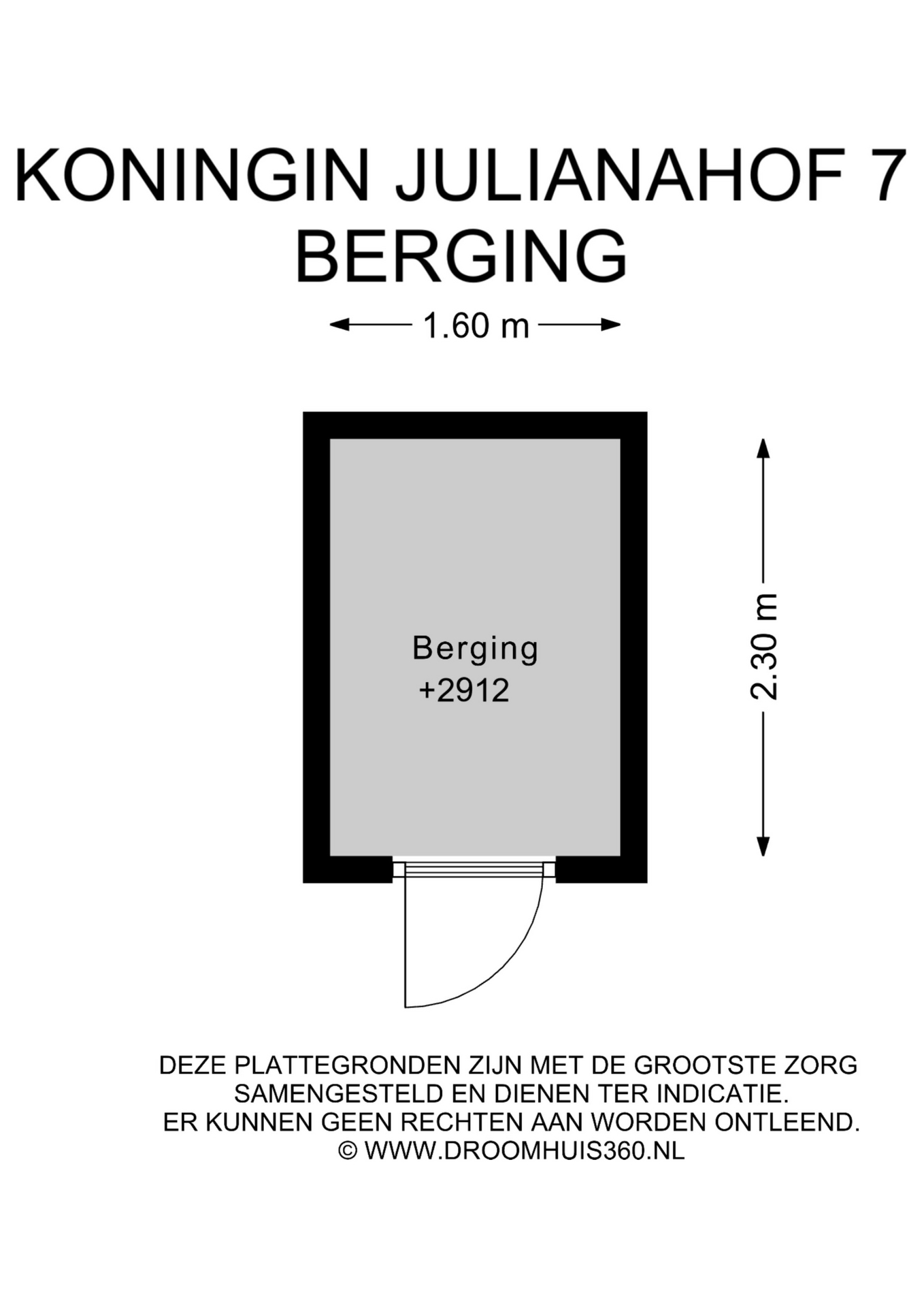 KONINGIN JULIANAHOF 7
BERGING

1.60 m

Berging
+2912

2.30 m

DEZE PLATTEGRONDEN ZIJN MET DE GROOTSTE ZORG SAMENGESTELD EN DIENEN TER INDICATIE.
ER KUNNEN GEEN RECHTEN AAN WORDEN ONTLEEND.
© WWW.DROOMHUIS360.NL